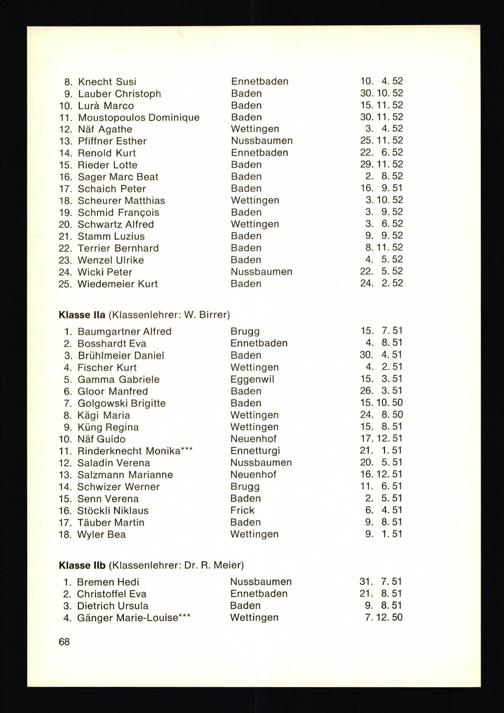 | | | |
|---|---|---|
| 8. Knecht Susi | Ennetbaden | 10. 4. 52 |
| 9. Lauber Christoph | Baden | 30. 10. 52 |
| 10. Lurà Marco | Baden | 15. 11. 52 |
| 11. Moustopoulos Dominique | Baden | 30. 11. 52 |
| 12. Näf Agathe | Wettingen | 3. 4. 52 |
| 13. Pfiffner Esther | Nussbaumen | 25. 11. 52 |
| 14. Renold Kurt | Ennetbaden | 22. 6. 52 |
| 15. Rieder Lotte | Baden | 29. 11. 52 |
| 16. Sager Marc Beat | Baden | 2. 8. 52 |
| 17. Schaich Peter | Baden | 16. 9. 51 |
| 18. Scheurer Matthias | Wettingen | 3. 10. 52 |
| 19. Schmid François | Baden | 3. 9. 52 |
| 20. Schwartz Alfred | Wettingen | 3. 6. 52 |
| 21. Stamm Luzius | Baden | 9. 9. 52 |
| 22. Terrier Bernhard | Baden | 8. 11. 52 |
| 23. Wenzel Ulrike | Baden | 4. 5. 52 |
| 24. Wicki Peter | Nussbaumen | 22. 5. 52 |
| 25. Wiedemeier Kurt | Baden | 24. 2. 52 |

**Klasse IIa** (Klassenlehrer: W. Birrer)

| | | |
|---|---|---|
| 1. Baumgartner Alfred | Brugg | 15. 7. 51 |
| 2. Bosshardt Eva | Ennetbaden | 4. 8. 51 |
| 3. Brühlmeier Daniel | Baden | 30. 4. 51 |
| 4. Fischer Kurt | Wettingen | 4. 2. 51 |
| 5. Gamma Gabriele | Eggenwil | 15. 3. 51 |
| 6. Gloor Manfred | Baden | 26. 3. 51 |
| 7. Golgowski Brigitte | Baden | 15. 10. 50 |
| 8. Kägi Maria | Wettingen | 24. 8. 50 |
| 9. Küng Regina | Wettingen | 15. 8. 51 |
| 10. Näf Guido | Neuenhof | 17. 12. 51 |
| 11. Rinderknecht Monika*** | Ennetturgi | 21. 1. 51 |
| 12. Saladin Verena | Nussbaumen | 20. 5. 51 |
| 13. Salzmann Marianne | Neuenhof | 16. 12. 51 |
| 14. Schwizer Werner | Brugg | 11. 6. 51 |
| 15. Senn Verena | Baden | 2. 5. 51 |
| 16. Stöckli Niklaus | Frick | 6. 4. 51 |
| 17. Täuber Martin | Baden | 9. 8. 51 |
| 18. Wyler Bea | Wettingen | 9. 1. 51 |

**Klasse IIb** (Klassenlehrer: Dr. R. Meier)

| | | |
|---|---|---|
| 1. Bremen Hedi | Nussbaumen | 31. 7. 51 |
| 2. Christoffel Eva | Ennetbaden | 21. 8. 51 |
| 3. Dietrich Ursula | Baden | 9. 8. 51 |
| 4. Gänger Marie-Louise*** | Wettingen | 7. 12. 50 |

68